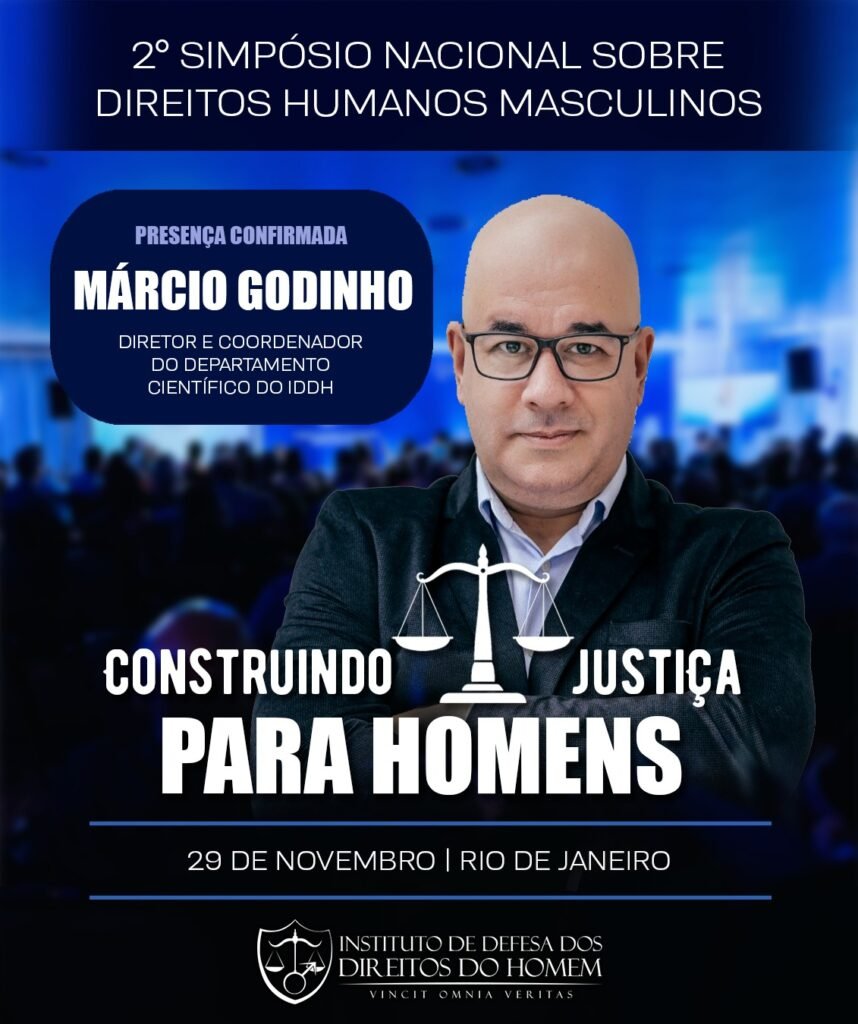 2° SIMPÓSIO NACIONAL SOBRE
DIREITOS HUMANOS MASCULINOS

PRESENÇA CONFIRMADA
MÁRCIO GODINHO
DIRETOR E COORDENADOR
DO DEPARTAMENTO
CIENTÍFICO DO IDDH

CONSTRUINDO JUSTIÇA
PARA HOMENS

29 DE NOVEMBRO | RIO DE JANEIRO

INSTITUTO DE DEFESA DOS
DIREITOS DO HOMEM
VINCIT OMNIA VERITAS